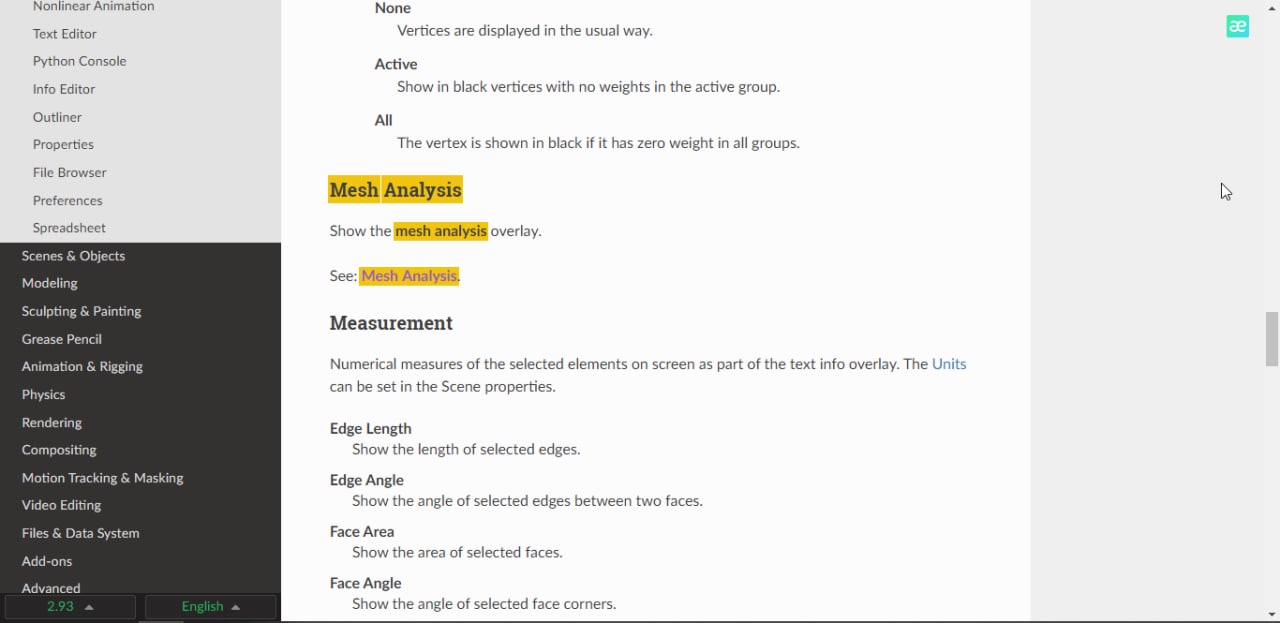 Nonlinear Animation
Text Editor
Python Console
Info Editor
Outliner
Properties
File Browser
Preferences
Spreadsheet
Scenes & Objects
Modeling
Sculpting & Painting
Grease Pencil
Animation & Rigging
Physics
Rendering
Compositing
Motion Tracking & Masking
Video Editing
Files & Data System
Add-ons
Advanced
2.93
English

None
Vertices are displayed in the usual way.

Active
Show in black vertices with no weights in the active group.

All
The vertex is shown in black if it has zero weight in all groups.

Mesh Analysis

Show the mesh analysis overlay.

See: Mesh Analysis.

Measurement

Numerical measures of the selected elements on screen as part of the text info overlay. The Units can be set in the Scene properties.

Edge Length
Show the length of selected edges.

Edge Angle
Show the angle of selected edges between two faces.

Face Area
Show the area of selected faces.

Face Angle
Show the angle of selected face corners.

æ